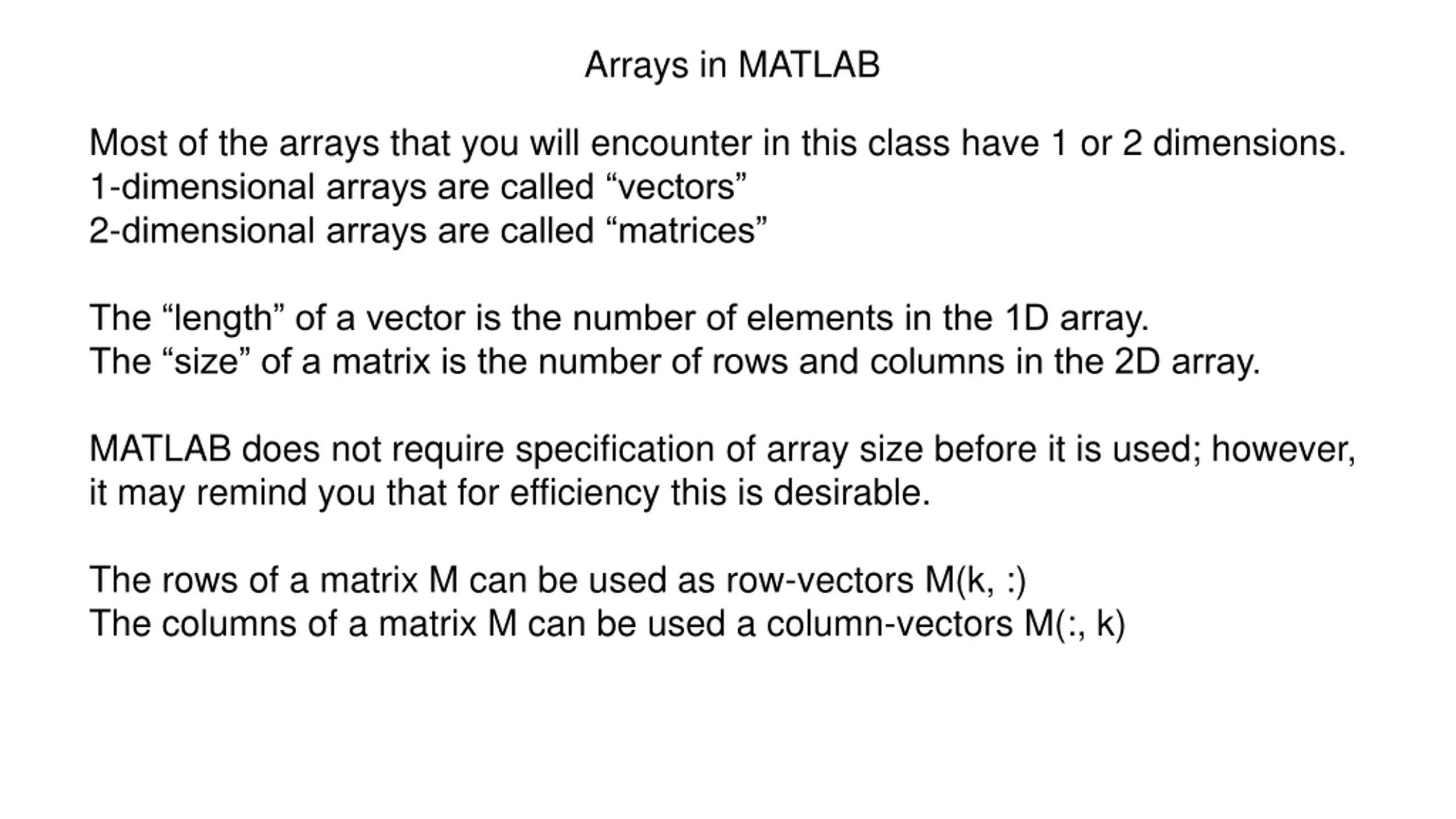 Arrays in MATLAB

Most of the arrays that you will encounter in this class have 1 or 2 dimensions.
1-dimensional arrays are called “vectors”
2-dimensional arrays are called “matrices”

The “length” of a vector is the number of elements in the 1D array.
The “size” of a matrix is the number of rows and columns in the 2D array.

MATLAB does not require specification of array size before it is used; however, it may remind you that for efficiency this is desirable.

The rows of a matrix M can be used as row-vectors M(k, :)
The columns of a matrix M can be used a column-vectors M(:, k)